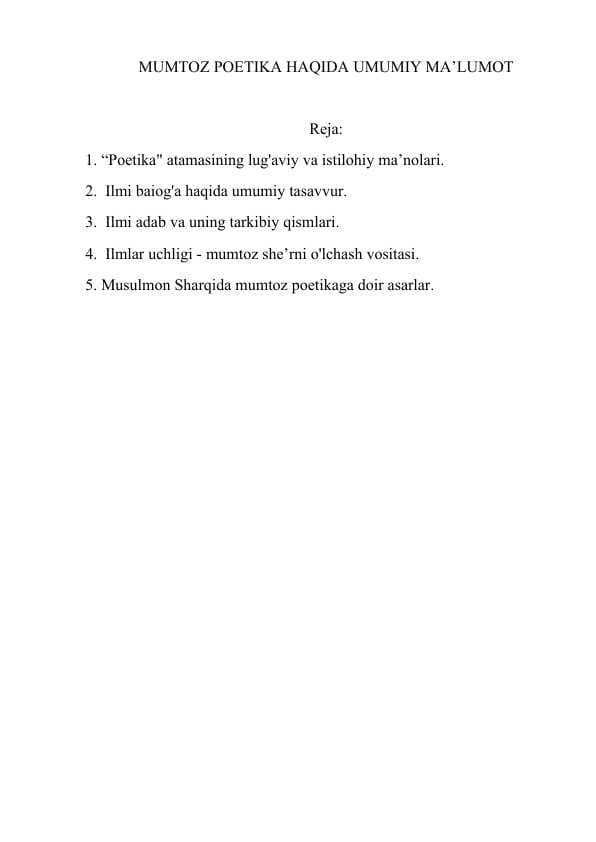 MUMTOZ POETIKA HAQIDA UMUMIY MA’LUMOT

Reja:

1. “Poetika" atamasining lug'aviy va istilohiy ma’nolari.

2. Ilmi baiog'a haqida umumiy tasavvur.

3. Ilmi adab va uning tarkibiy qismlari.

4. Ilmlar uchligi - mumtoz she’rni o'lchash vositasi.

5. Musulmon Sharqida mumtoz poetikaga doir asarlar.